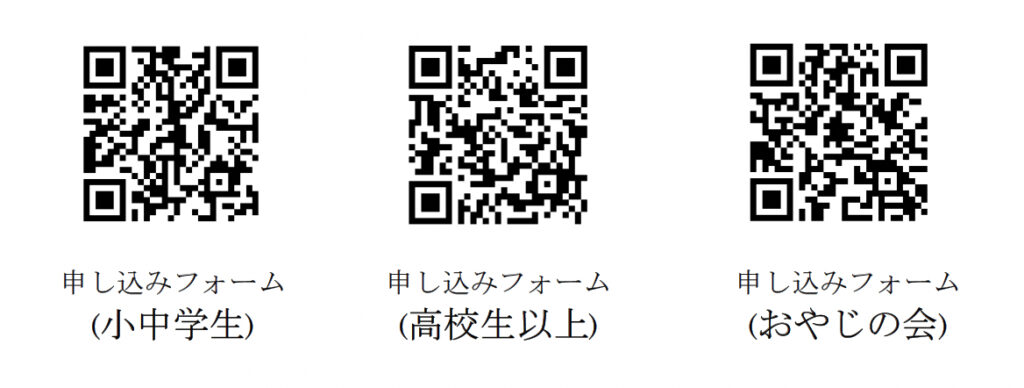 申し込みフォーム
(小中学生)

申し込みフォーム
(高校生以上)

申し込みフォーム
(おやじの会)